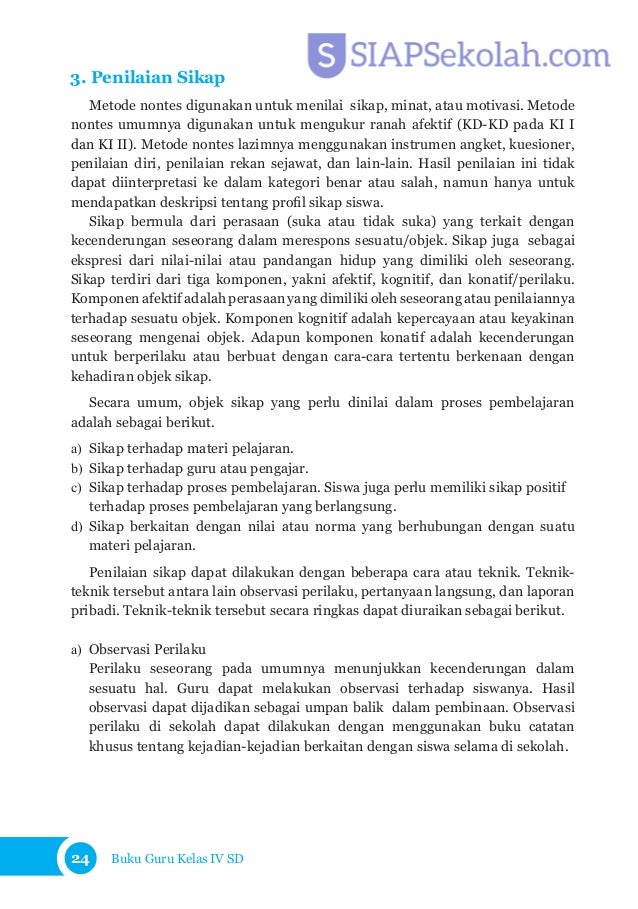 S SIAPSekolah.com

3. Penilaian Sikap

Metode nontes digunakan untuk menilai sikap, minat, atau motivasi. Metode nontes umumnya digunakan untuk mengukur ranah afektif (KD-KD pada KI I dan KI II). Metode nontes lazimnya menggunakan instrumen angket, kuesioner, penilaian diri, penilaian rekan sejawat, dan lain-lain. Hasil penilaian ini tidak dapat diinterpretasi ke dalam kategori benar atau salah, namun hanya untuk mendapatkan deskripsi tentang profil sikap siswa.

Sikap bermula dari perasaan (suka atau tidak suka) yang terkait dengan kecenderungan seseorang dalam merespons sesuatu/objek. Sikap juga sebagai ekspresi dari nilai-nilai atau pandangan hidup yang dimiliki oleh seseorang. Sikap terdiri dari tiga komponen, yakni afektif, kognitif, dan konatif/perilaku. Komponen afektif adalah perasaan yang dimiliki oleh seseorang atau penilaiannya terhadap sesuatu objek. Komponen kognitif adalah kepercayaan atau keyakinan seseorang mengenai objek. Adapun komponen konatif adalah kecenderungan untuk berperilaku atau berbuat dengan cara-cara tertentu berkenaan dengan kehadiran objek sikap.

Secara umum, objek sikap yang perlu dinilai dalam proses pembelajaran adalah sebagai berikut.

a) Sikap terhadap materi pelajaran.
b) Sikap terhadap guru atau pengajar.
c) Sikap terhadap proses pembelajaran. Siswa juga perlu memiliki sikap positif terhadap proses pembelajaran yang berlangsung.
d) Sikap berkaitan dengan nilai atau norma yang berhubungan dengan suatu materi pelajaran.

Penilaian sikap dapat dilakukan dengan beberapa cara atau teknik. Teknik-teknik tersebut antara lain observasi perilaku, pertanyaan langsung, dan laporan pribadi. Teknik-teknik tersebut secara ringkas dapat diuraikan sebagai berikut.

a) Observasi Perilaku
Perilaku seseorang pada umumnya menunjukkan kecenderungan dalam sesuatu hal. Guru dapat melakukan observasi terhadap siswanya. Hasil observasi dapat dijadikan sebagai umpan balik dalam pembinaan. Observasi perilaku di sekolah dapat dilakukan dengan menggunakan buku catatan khusus tentang kejadian-kejadian berkaitan dengan siswa selama di sekolah.

24 Buku Guru Kelas IV SD